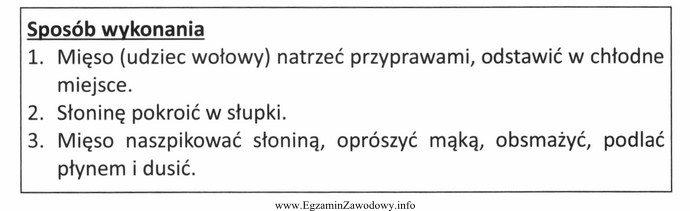 Sposób wykonania

1. Mięso (udziec wołowy) natrzeć przyprawami, odstawić w chłodne miejsce.
2. Słoninę pokroić w słupki.
3. Mięso naszpikować słoniną, oprószyć mąką, obsmażyć, podlać płynem i dusić.

www.EgzaminZawodowy.info